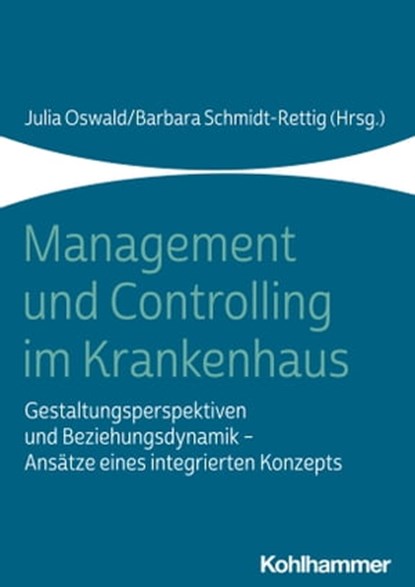 Julia Oswald/Barbara Schmidt-Rettig (Hrsg.)

Management und Controlling im Krankenhaus

Gestaltungsperspektiven und Beziehungsdynamik – Ansätze eines integrierten Konzepts

Kohlhammer